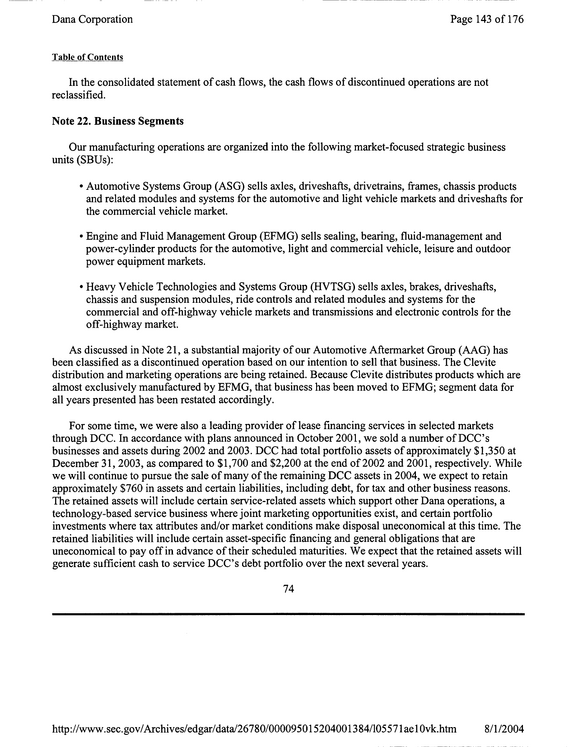 Dana Corporation

Page 143 of 176

Table of Contents

In the consolidated statement of cash flows, the cash flows of discontinued operations are not reclassified.

Note 22. Business Segments

Our manufacturing operations are organized into the following market-focused strategic business units (SBUs):

• Automotive Systems Group (ASG) sells axles, driveshafts, drivetrains, frames, chassis products and related modules and systems for the automotive and light vehicle markets and driveshafts for the commercial vehicle market.

• Engine and Fluid Management Group (EFMG) sells sealing, bearing, fluid-management and power-cylinder products for the automotive, light and commercial vehicle, leisure and outdoor power equipment markets.

• Heavy Vehicle Technologies and Systems Group (HVTSG) sells axles, brakes, driveshafts, chassis and suspension modules, ride controls and related modules and systems for the commercial and off-highway vehicle markets and transmissions and electronic controls for the off-highway market.

As discussed in Note 21, a substantial majority of our Automotive Aftermarket Group (AAG) has been classified as a discontinued operation based on our intention to sell that business. The Clevite distribution and marketing operations are being retained. Because Clevite distributes products which are almost exclusively manufactured by EFMG, that business has been moved to EFMG; segment data for all years presented has been restated accordingly.

For some time, we were also a leading provider of lease financing services in selected markets through DCC. In accordance with plans announced in October 2001, we sold a number of DCC's businesses and assets during 2002 and 2003. DCC had total portfolio assets of approximately $1,350 at December 31, 2003, as compared to $1,700 and $2,200 at the end of 2002 and 2001, respectively. While we will continue to pursue the sale of many of the remaining DCC assets in 2004, we expect to retain approximately $760 in assets and certain liabilities, including debt, for tax and other business reasons. The retained assets will include certain service-related assets which support other Dana operations, a technology-based service business where joint marketing opportunities exist, and certain portfolio investments where tax attributes and/or market conditions make disposal uneconomical at this time. The retained liabilities will include certain asset-specific financing and general obligations that are uneconomical to pay off in advance of their scheduled maturities. We expect that the retained assets will generate sufficient cash to service DCC's debt portfolio over the next several years.

74

http://www.sec.gov/Archives/edgar/data/26780/000095015204001384/l05571ae10vk.htm

8/1/2004